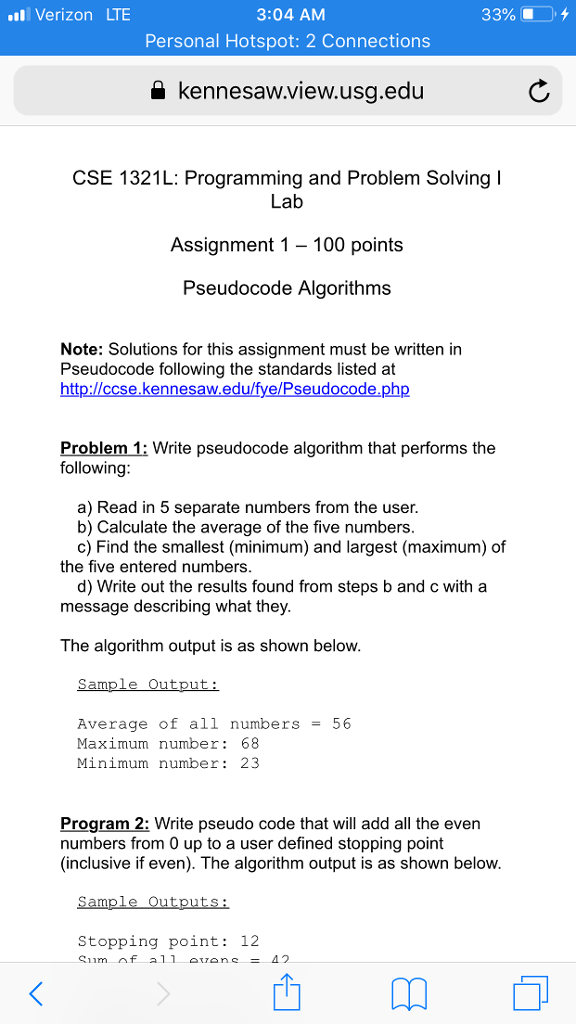 Verizon LTE 3:04 AM 33%

Personal Hotspot: 2 Connections

kennesaw.view.usg.edu

CSE 1321L: Programming and Problem Solving I Lab

Assignment 1 – 100 points

Pseudocode Algorithms

Note: Solutions for this assignment must be written in Pseudocode following the standards listed at http://ccse.kennesaw.edu/fye/Pseudocode.php

Problem 1: Write pseudocode algorithm that performs the following:

a) Read in 5 separate numbers from the user.
b) Calculate the average of the five numbers.
c) Find the smallest (minimum) and largest (maximum) of the five entered numbers.
d) Write out the results found from steps b and c with a message describing what they.

The algorithm output is as shown below.

Sample Output:

Average of all numbers = 56
Maximum number: 68
Minimum number: 23

Program 2: Write pseudo code that will add all the even numbers from 0 up to a user defined stopping point (inclusive if even). The algorithm output is as shown below.

Sample Outputs:

Stopping point: 12
Sum of all evens = 42